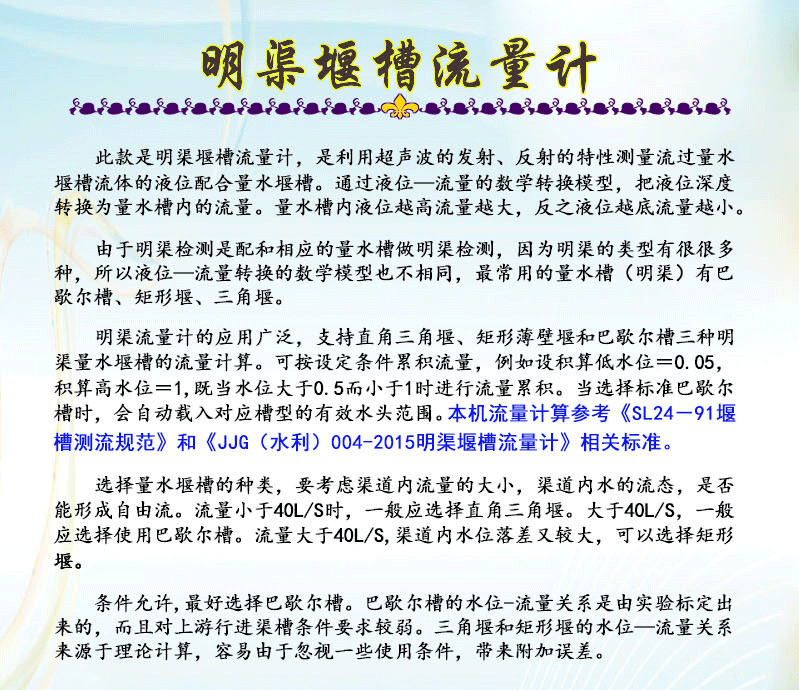 明渠堰槽流量计

此款是明渠堰槽流量计，是利用超声波的发射、反射的特性测量流过量水堰槽流体的液位配合量水堰槽。通过液位—流量的数学转换模型，把液位深度转换为量水槽内的流量。量水槽内液位越高流量越大，反之液位越底流量越小。

由于明渠检测是配和相应的量水槽做明渠检测，因为明渠的类型有很很多种，所以液位—流量转换的数学模型也不相同，最常用的量水槽（明渠）有巴歇尔槽、矩形堰、三角堰。

明渠流量计的应用广泛，支持直角三角堰、矩形薄壁堰和巴歇尔槽三种明渠量水堰槽的流量计算。可按设定条件累积流量，例如设积算低水位＝0.05，积算高水位＝1,既当水位大于0.5而小于1时进行流量累积。当选择标准巴歇尔槽时，会自动载入对应槽型的有效水头范围。本机流量计算参考《SL24－91堰槽测流规范》和《JJG（水利）004-2015明渠堰槽流量计》相关标准。

选择量水堰槽的种类，要考虑渠道内流量的大小，渠道内水的流态，是否能形成自由流。流量小于40L/S时，一般应选择直角三角堰。大于40L/S，一般应选择使用巴歇尔槽。流量大于40L/S,渠道内水位落差又较大，可以选择矩形堰。

条件允许，最好选择巴歇尔槽。巴歇尔槽的水位-流量关系是由实验标定出来的，而且对上游行进渠槽条件要求较弱。三角堰和矩形堰的水位—流量关系来源于理论计算，容易由于忽视一些使用条件，带来附加误差。